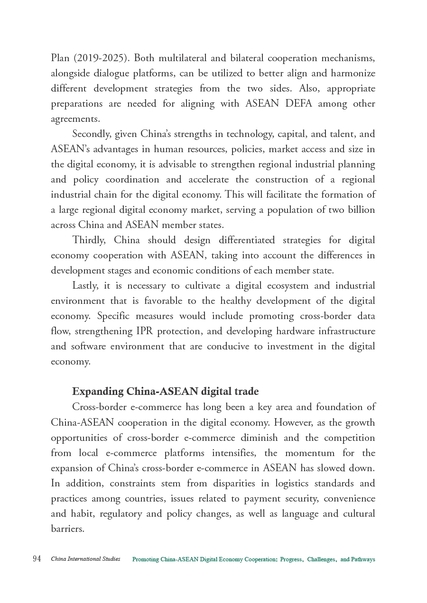 Plan (2019-2025). Both multilateral and bilateral cooperation mechanisms, alongside dialogue platforms, can be utilized to better align and harmonize different development strategies from the two sides. Also, appropriate preparations are needed for aligning with ASEAN DEFA among other agreements.

Secondly, given China's strengths in technology, capital, and talent, and ASEAN's advantages in human resources, policies, market access and size in the digital economy, it is advisable to strengthen regional industrial planning and policy coordination and accelerate the construction of a regional industrial chain for the digital economy. This will facilitate the formation of a large regional digital economy market, serving a population of two billion across China and ASEAN member states.

Thirdly, China should design differentiated strategies for digital economy cooperation with ASEAN, taking into account the differences in development stages and economic conditions of each member state.

Lastly, it is necessary to cultivate a digital ecosystem and industrial environment that is favorable to the healthy development of the digital economy. Specific measures would include promoting cross-border data flow, strengthening IPR protection, and developing hardware infrastructure and software environment that are conducive to investment in the digital economy.

Expanding China-ASEAN digital trade

Cross-border e-commerce has long been a key area and foundation of China-ASEAN cooperation in the digital economy. However, as the growth opportunities of cross-border e-commerce diminish and the competition from local e-commerce platforms intensifies, the momentum for the expansion of China's cross-border e-commerce in ASEAN has slowed down. In addition, constraints stem from disparities in logistics standards and practices among countries, issues related to payment security, convenience and habit, regulatory and policy changes, as well as language and cultural barriers.

94 China International Studies Promoting China-ASEAN Digital Economy Cooperation: Progress, Challenges, and Pathways